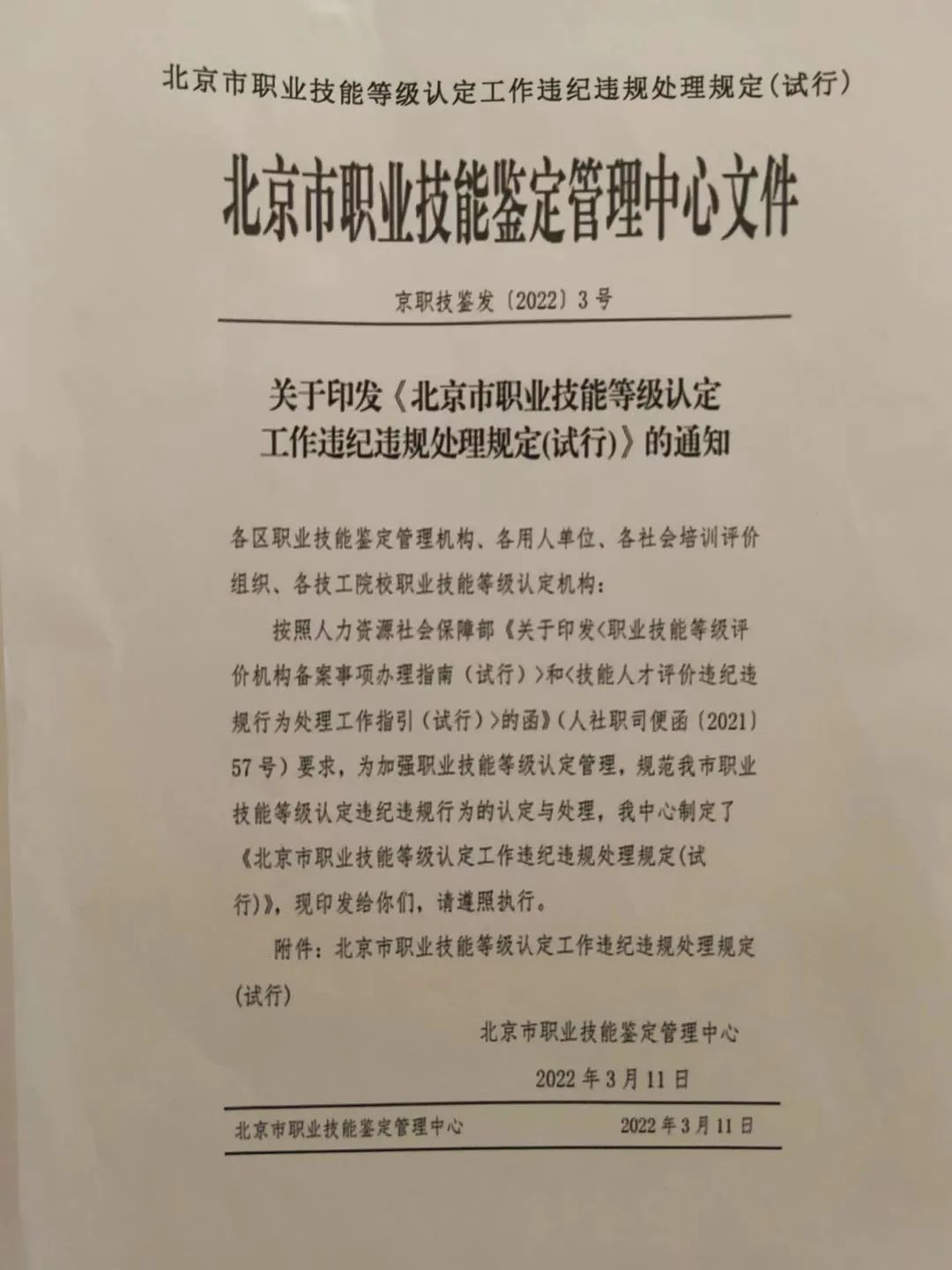 北京市职业技能等级认定工作违纪违规处理规定(试行)

北京市职业技能鉴定管理中心文件

京职技鉴发〔2022〕3号

关于印发《北京市职业技能等级认定工作违纪违规处理规定(试行)》的通知

各区职业技能鉴定管理机构、各用人单位、各社会培训评价组织、各技工院校职业技能等级认定机构:

按照人力资源社会保障部《关于印发<职业技能等级评价机构备案事项办理指南(试行)>和<技能人才评价违纪违规行为处理工作指引(试行)>的函》(人社职司便函〔2021〕57号)要求,为加强职业技能等级认定管理,规范我市职业技能等级认定违纪违规行为的认定与处理,我中心制定了《北京市职业技能等级认定工作违纪违规处理规定(试行)》,现印发给你们,请遵照执行。

附件:北京市职业技能等级认定工作违纪违规处理规定(试行)

北京市职业技能鉴定管理中心

2022年3月11日

北京市职业技能鉴定管理中心 2022年3月11日